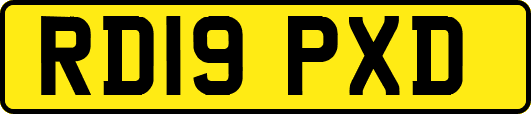 RD19 PXD